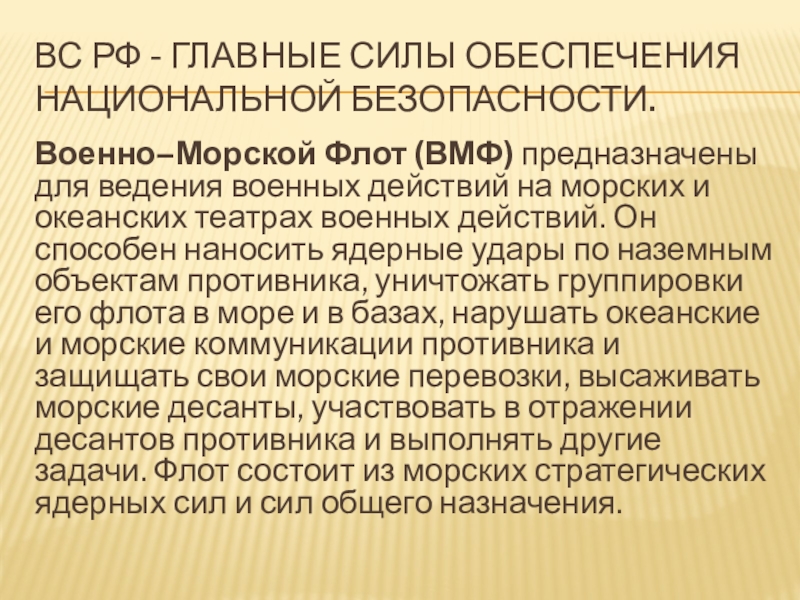 ВС РФ - ГЛАВНЫЕ СИЛЫ ОБЕСПЕЧЕНИЯ НАЦИОНАЛЬНОЙ БЕЗОПАСНОСТИ.

Военно–Морской Флот (ВМФ) предназначены для ведения военных действий на морских и океанских театрах военных действий. Он способен наносить ядерные удары по наземным объектам противника, уничтожать группировки его флота в море и в базах, нарушать океанские и морские коммуникации противника и защищать свои морские перевозки, высаживать морские десанты, участвовать в отражении десантов противника и выполнять другие задачи. Флот состоит из морских стратегических ядерных сил и сил общего назначения.